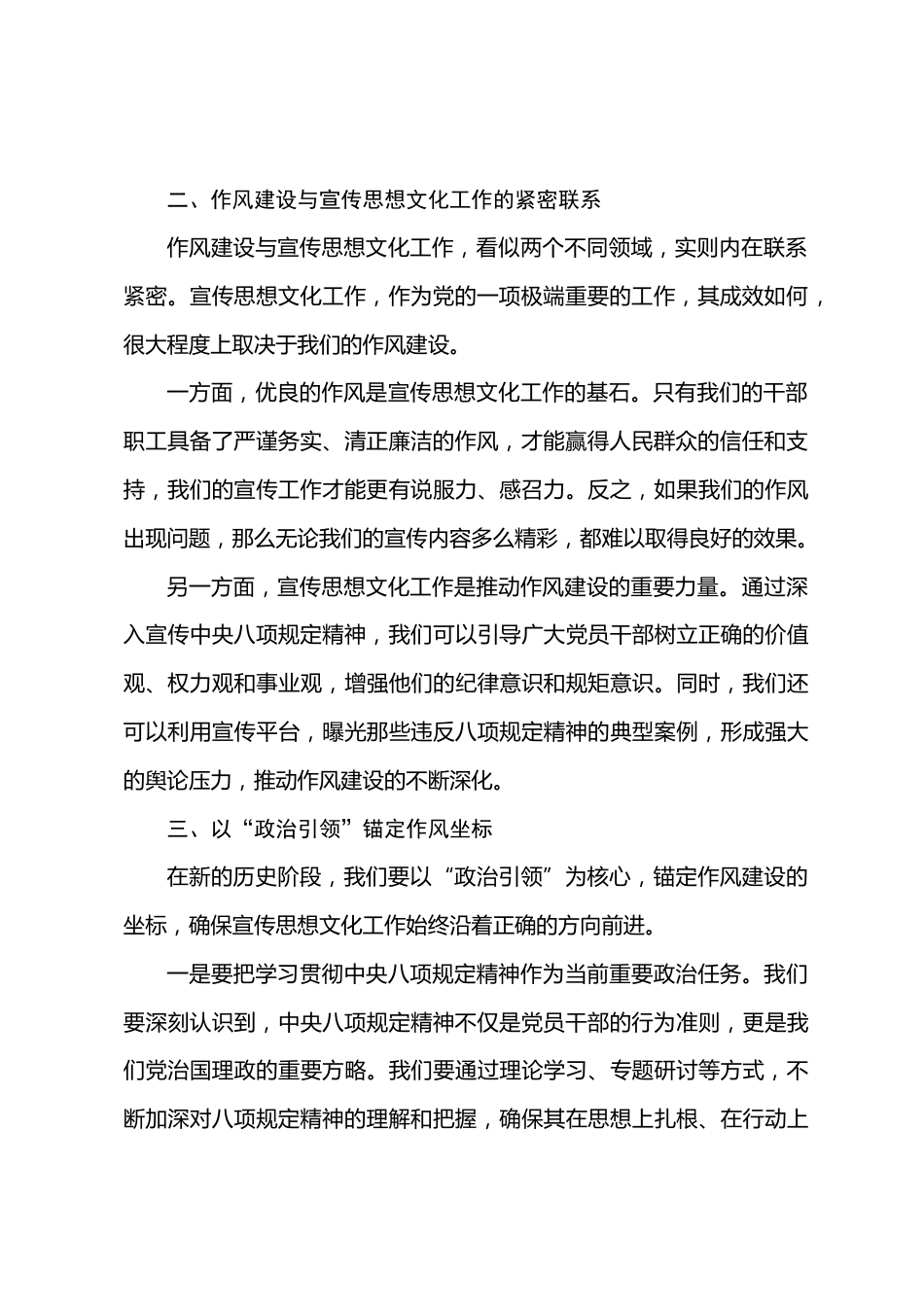 二、作风建设与宣传思想文化工作的紧密联系

作风建设与宣传思想文化工作，看似两个不同领域，实则内在联系紧密。宣传思想文化工作，作为党的一项极端重要的工作，其成效如何，很大程度上取决于我们的作风建设。

一方面，优良的作风是宣传思想文化工作的基石。只有我们的干部职工具备了严谨务实、清正廉洁的作风，才能赢得人民群众的信任和支持，我们的宣传工作才能更有说服力、感召力。反之，如果我们的作风出现问题，那么无论我们的宣传内容多么精彩，都难以取得良好的效果。

另一方面，宣传思想文化工作是推动作风建设的重要力量。通过深入宣传中央八项规定精神，我们可以引导广大党员干部树立正确的价值观、权力观和事业观，增强他们的纪律意识和规矩意识。同时，我们还可以利用宣传平台，曝光那些违反八项规定精神的典型案例，形成强大的舆论压力，推动作风建设的不断深化。

三、以“政治引领”锚定作风坐标

在新的历史阶段，我们要以“政治引领”为核心，锚定作风建设的坐标，确保宣传思想文化工作始终沿着正确的方向前进。

一是要把学习贯彻中央八项规定精神作为当前重要政治任务。我们要深刻认识到，中央八项规定精神不仅是党员干部的行为准则，更是我们党治国理政的重要方略。我们要通过理论学习、专题研讨等方式，不断加深对八项规定精神的理解和把握，确保其在思想上扎根、在行动上